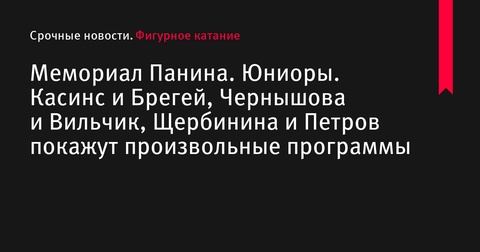 Срочные новости. Фигурное катание

Мемориал Панина. Юниоры. Касинс и Брегей, Чернышова и Вильчик, Щербинина и Петров покажут произвольные программы